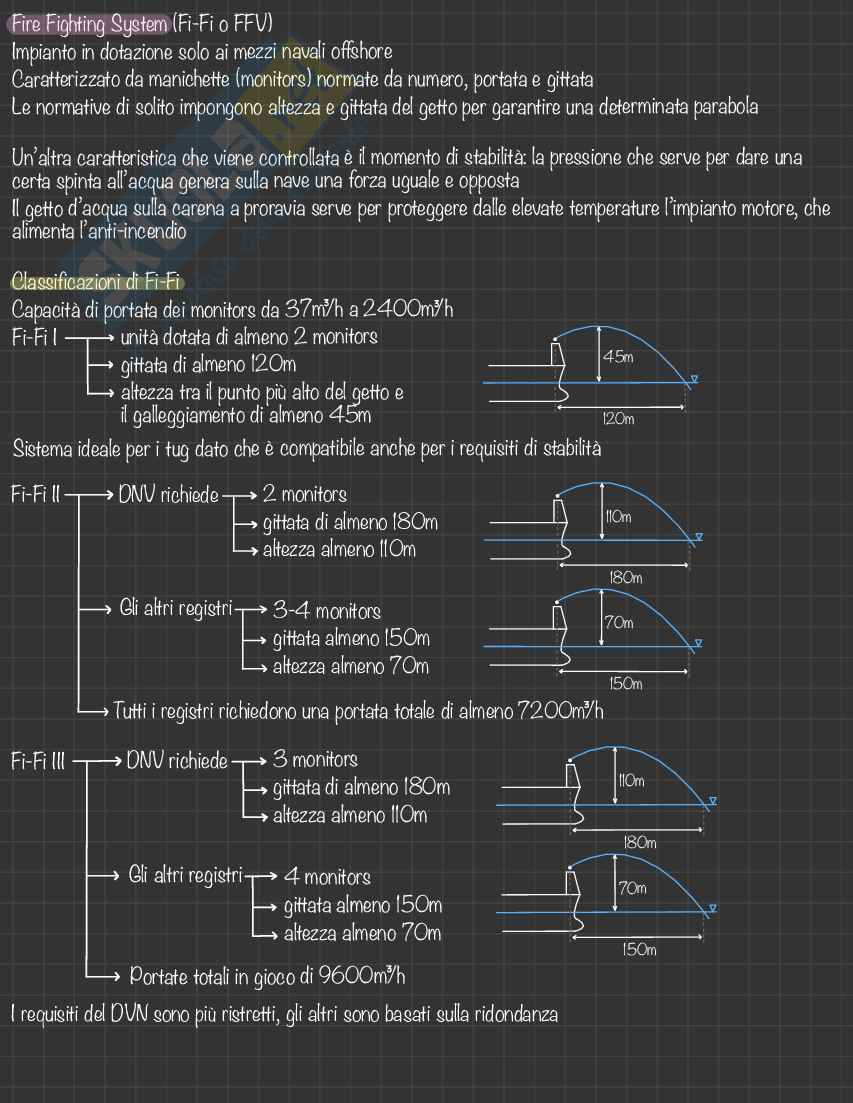 Fire Fighting System (Fi-Fi o FFV)
Impianto in dotazione solo ai mezzi navali offshore
Caratterizzato da manichette (monitors) normate da numero, portata e gittata
Le normative di solito impongono altezza e gittata del getto per garantire una determinata parabola

Un'altra caratteristica che viene controllata è il momento di stabilità: la pressione che serve per dare una certa spinta all'acqua genera sulla nave una forza uguale e opposta
Il getto d'acqua sulla carena a proravia serve per proteggere dalle elevate temperature l'impianto motore, che alimenta l'anti-incendio

Classificazioni di Fi-Fi
Capacità di portata dei monitors da $37m^3/h$ a $2400m^3/h$
Fi-Fi I → unità dotata di almeno 2 monitors
→ gittata di almeno 120m
→ altezza tra il punto più alto del getto e il galleggiamento di almeno 45m
45m
120m
Sistema ideale per i tug dato che è compatibile anche per i requisiti di stabilità

Fi-Fi II → DNV richiede → 2 monitors
→ gittata di almeno 180m
→ altezza almeno 110m
110m
180m
→ Gli altri registri → 3-4 monitors
→ gittata almeno 150m
→ altezza almeno 70m
70m
150m
→ Tutti i registri richiedono una portata totale di almeno $7200m^3/h$

Fi-Fi III → DNV richiede → 3 monitors
→ gittata di almeno 180m
→ altezza almeno 110m
110m
180m
→ Gli altri registri → 4 monitors
→ gittata almeno 150m
→ altezza almeno 70m
70m
150m
→ Portate totali in gioco di $9600m^3/h$

I requisiti del DVN sono più ristretti, gli altri sono basati sulla ridondanza